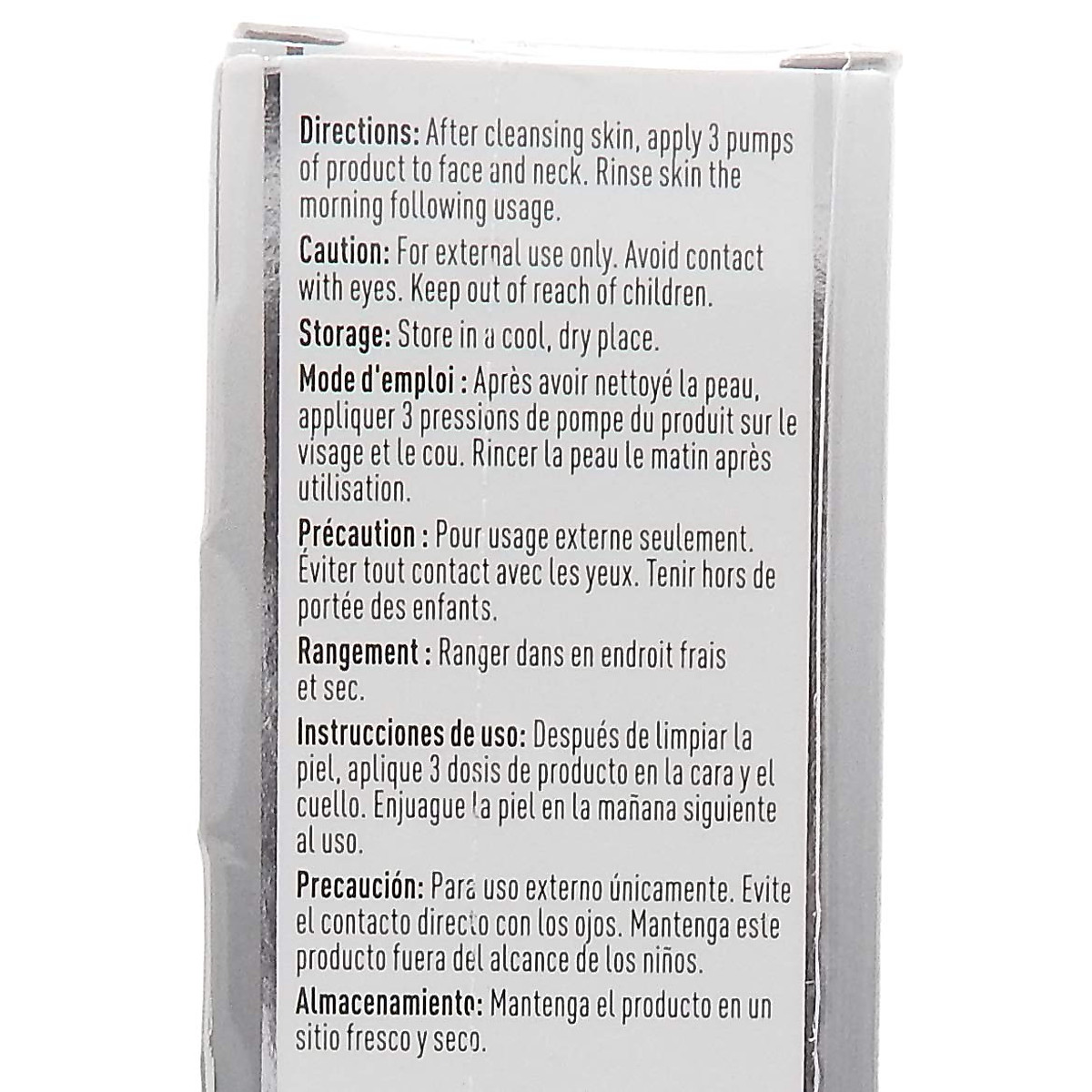 Directions: After cleansing skin, apply 3 pumps of product to face and neck. Rinse skin the morning following usage.

Caution: For external use only. Avoid contact with eyes. Keep out of reach of children.

Storage: Store in a cool, dry place.

Mode d'emploi : Après avoir nettoyé la peau, appliquer 3 pressions de pompe du produit sur le visage et le cou. Rincer la peau le matin après utilisation.

Précaution : Pour usage externe seulement. Éviter tout contact avec les yeux. Tenir hors de portée des enfants.

Rangement : Ranger dans en endroit frais et sec.

Instrucciones de uso: Después de limpiar la piel, aplique 3 dosis de producto en la cara y el cuello. Enjuague la piel en la mañana siguiente al uso.

Precaución: Para uso externo únicamente. Evite el contacto directo con los ojos. Mantenga este producto fuera del alcance de los niños.

Almacenamiento: Mantenga el producto en un sitio fresco y seco.